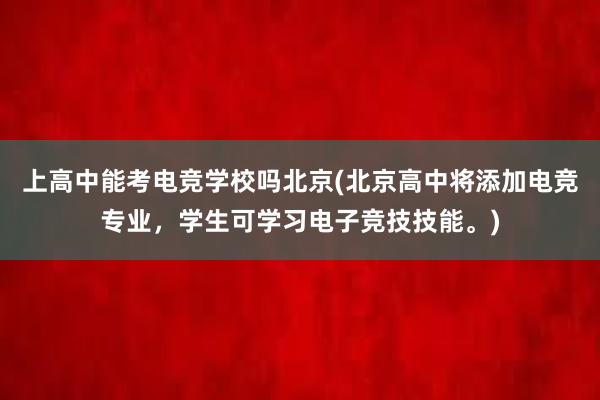 上高中能考电竞学校吗北京(北京高中将添加电竞专业，学生可学习电子竞技技能。)